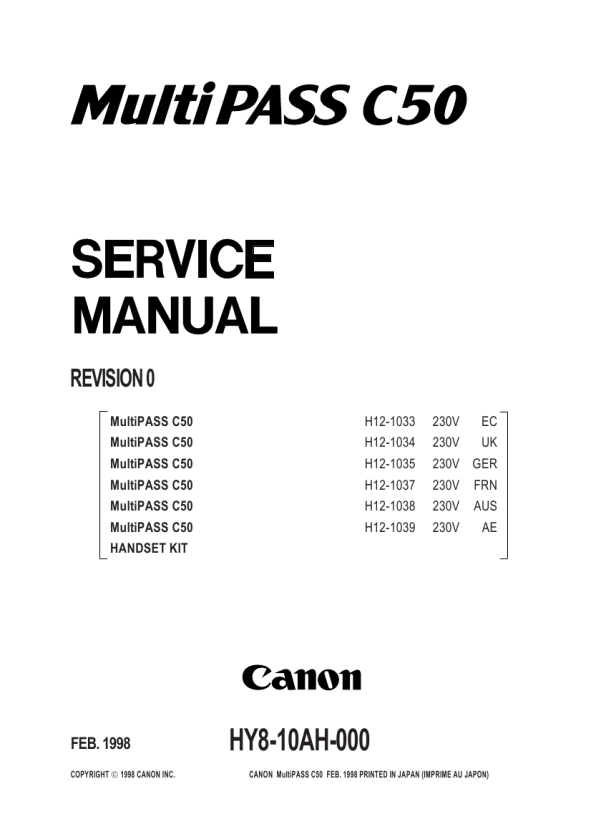 MultiPASS C50

SERVICE MANUAL

REVISION 0

MultiPASS C50 H12-1033 230V EC
MultiPASS C50 H12-1034 230V UK
MultiPASS C50 H12-1035 230V GER
MultiPASS C50 H12-1037 230V FRN
MultiPASS C50 H12-1038 230V AUS
MultiPASS C50 H12-1039 230V AE
HANDSET KIT

Canon

FEB. 1998

HY8-10AH-000

COPYRIGHT © 1998 CANON INC.

CANON MultiPASS C50 FEB. 1998 PRINTED IN JAPAN (IMPRIME AU JAPON)